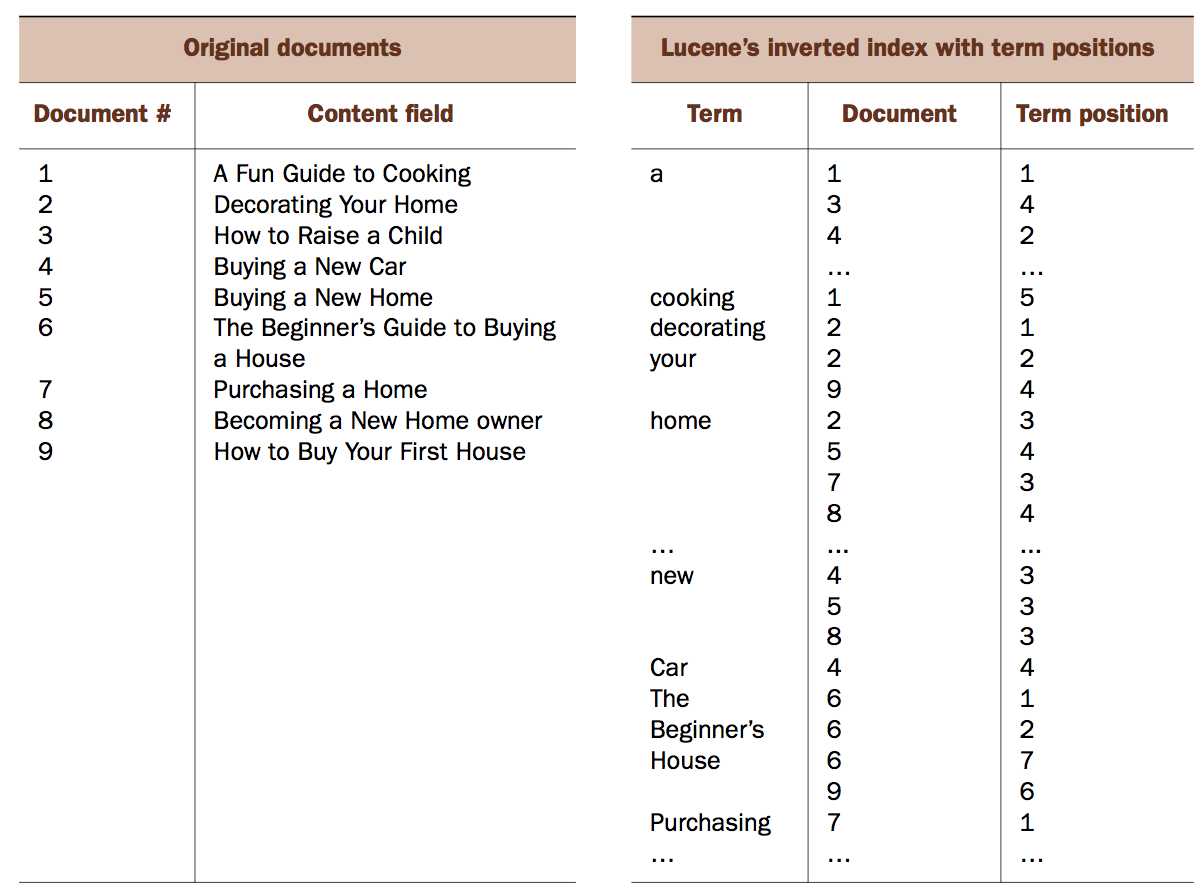 Original documents

| Document # | Content field |
|---|---|
| 1 | A Fun Guide to Cooking |
| 2 | Decorating Your Home |
| 3 | How to Raise a Child |
| 4 | Buying a New Car |
| 5 | Buying a New Home |
| 6 | The Beginner's Guide to Buying a House |
| 7 | Purchasing a Home |
| 8 | Becoming a New Home owner |
| 9 | How to Buy Your First House |

Lucene's inverted index with term positions

| Term | Document | Term position |
|---|---|---|
| a | 1 | 1 |
| | 3 | 4 |
| | 4 | 2 |
| | … | … |
| cooking | 1 | 5 |
| decorating | 2 | 1 |
| your | 2 | 2 |
| | 9 | 4 |
| home | 2 | 3 |
| | 5 | 4 |
| | 7 | 3 |
| | 8 | 4 |
| … | … | … |
| new | 4 | 3 |
| | 5 | 3 |
| | 8 | 3 |
| Car | 4 | 4 |
| The | 6 | 1 |
| Beginner's | 6 | 2 |
| House | 6 | 7 |
| | 9 | 6 |
| Purchasing | 7 | 1 |
| … | … | … |